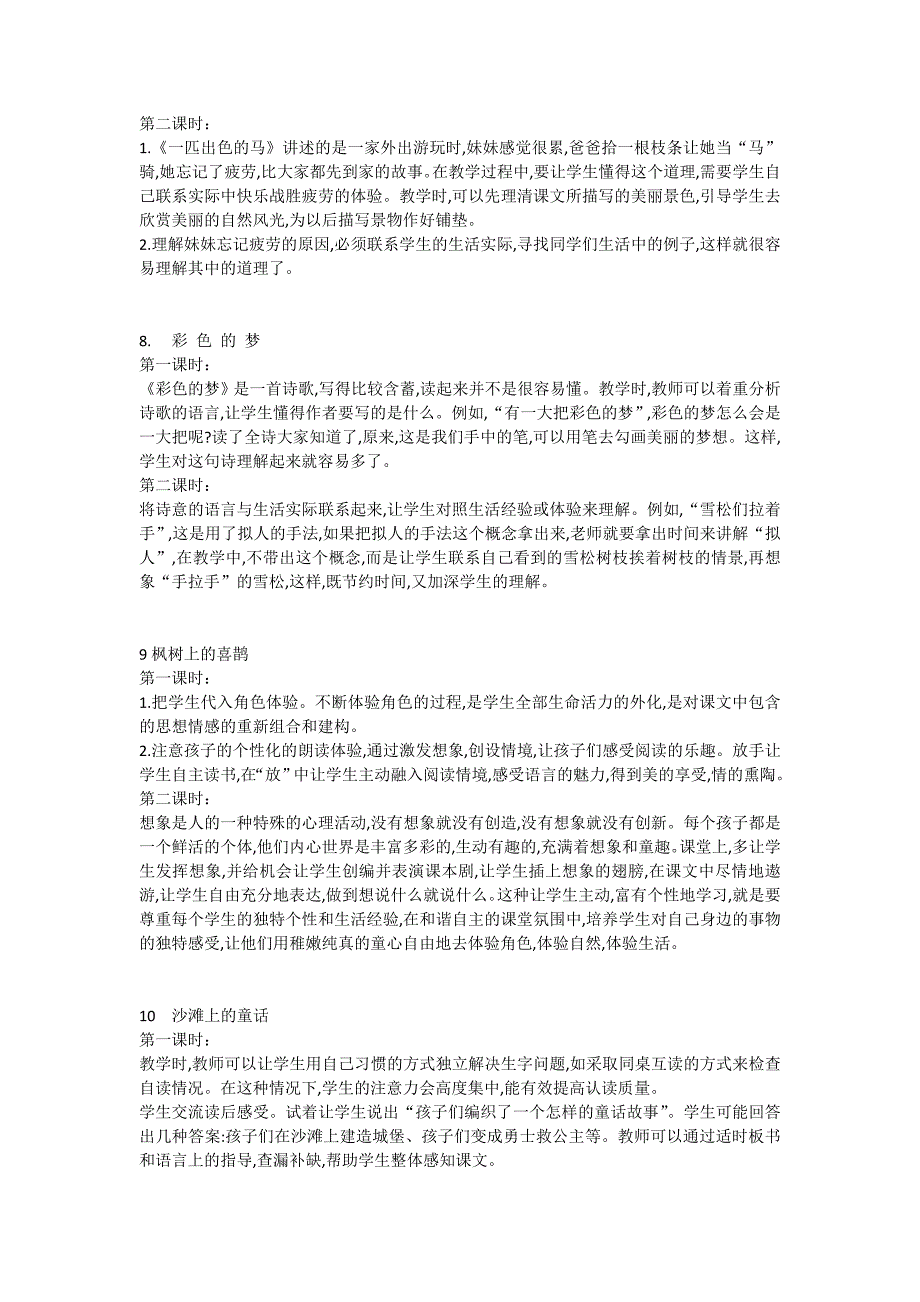 第二课时：
1.《一匹出色的马》讲述的是一家外出游玩时,妹妹感觉很累,爸爸拾一根枝条让她当“马”骑,她忘记了疲劳,比大家都先到家的故事。在教学过程中,要让学生懂得这个道理,需要学生自己联系实际中快乐战胜疲劳的体验。教学时,可以先理清课文所描写的美丽景色,引导学生去欣赏美丽的自然风光,为以后描写景物作好铺垫。
2.理解妹妹忘记疲劳的原因,必须联系学生的生活实际,寻找同学们生活中的例子,这样就很容易理解其中的道理了。

8. 彩 色 的 梦
第一课时：
《彩色的梦》是一首诗歌,写得比较含蓄,读起来并不是很容易懂。教学时,教师可以着重分析诗歌的语言,让学生懂得作者要写的是什么。例如,“有一大把彩色的梦”,彩色的梦怎么会是一大把呢?读了全诗大家知道了,原来,这是我们手中的笔,可以用笔去勾画美丽的梦想。这样,学生对这句诗理解起来就容易多了。
第二课时：
将诗意的语言与生活实际联系起来,让学生对照生活经验或体验来理解。例如,“雪松们拉着手”,这是用了拟人的手法,如果把拟人的手法这个概念拿出来,老师就要拿出时间来讲解“拟人”,在教学中,不带出这个概念,而是让学生联系自己看到的雪松树枝挨着树枝的情景,再想象“手拉手”的雪松,这样,既节约时间,又加深学生的理解。

9 枫树上的喜鹊
第一课时：
1.把学生代入角色体验。不断体验角色的过程,是学生全部生命活力的外化,是对课文中包含的思想情感的重新组合和建构。
2.注意孩子的个性化的朗读体验,通过激发想象,创设情境,让孩子们感受阅读的乐趣。放手让学生自主读书,在“放”中让学生主动融入阅读情境,感受语言的魅力,得到美的享受,情的熏陶。
第二课时：
想象是人的一种特殊的心理活动,没有想象就没有创造,没有想象就没有创新。每个孩子都是一个鲜活的个体,他们内心世界是丰富多彩的,生动有趣的,充满着想象和童趣。课堂上,多让学生发挥想象,并给机会让学生创编并表演课本剧,让学生插上想象的翅膀,在课文中尽情地遨游,让学生自由充分地表达,做到想说什么就说什么。这种让学生主动,富有个性地学习,就是要尊重每个学生的独特个性和生活经验,在和谐自主的课堂氛围中,培养学生对自己身边的事物的独特感受,让他们用稚嫩纯真的童心自由地去体验角色,体验自然,体验生活。

10 沙滩上的童话
第一课时：
教学时,教师可以让学生用自己习惯的方式独立解决生字问题,如采取同桌互读的方式来检查自读情况。在这种情况下,学生的注意力会高度集中,能有效提高认读质量。
学生交流读后感受。试着让学生说出“孩子们编织了一个怎样的童话故事”。学生可能回答出几种答案:孩子们在沙滩上建造城堡、孩子们变成勇士救公主等。教师可以通过适时板书和语言上的指导,查漏补缺,帮助学生整体感知课文。